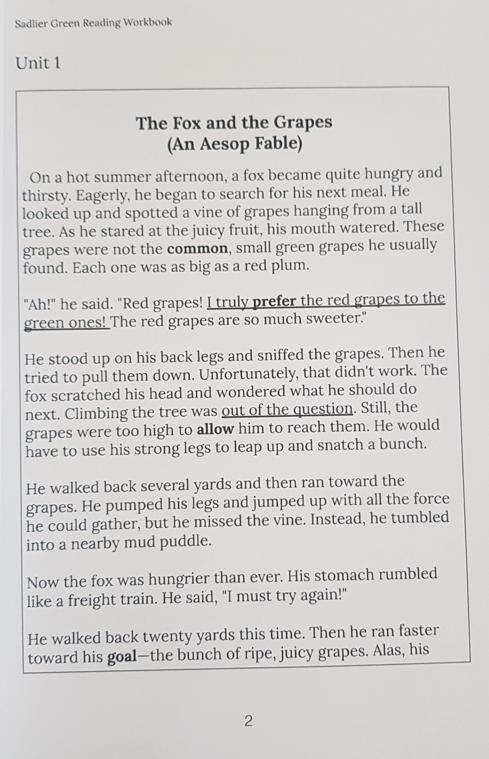 Sadlier Green Reading Workbook

Unit 1

The Fox and the Grapes
(An Aesop Fable)

On a hot summer afternoon, a fox became quite hungry and thirsty. Eagerly, he began to search for his next meal. He looked up and spotted a vine of grapes hanging from a tall tree. As he stared at the juicy fruit, his mouth watered. These grapes were not the common, small green grapes he usually found. Each one was as big as a red plum.

"Ah!" he said. "Red grapes! I truly prefer the red grapes to the green ones! The red grapes are so much sweeter."

He stood up on his back legs and sniffed the grapes. Then he tried to pull them down. Unfortunately, that didn't work. The fox scratched his head and wondered what he should do next. Climbing the tree was out of the question. Still, the grapes were too high to allow him to reach them. He would have to use his strong legs to leap up and snatch a bunch.

He walked back several yards and then ran toward the grapes. He pumped his legs and jumped up with all the force he could gather, but he missed the vine. Instead, he tumbled into a nearby mud puddle.

Now the fox was hungrier than ever. His stomach rumbled like a freight train. He said, "I must try again!"

He walked back twenty yards this time. Then he ran faster toward his goal—the bunch of ripe, juicy grapes. Alas, his

2